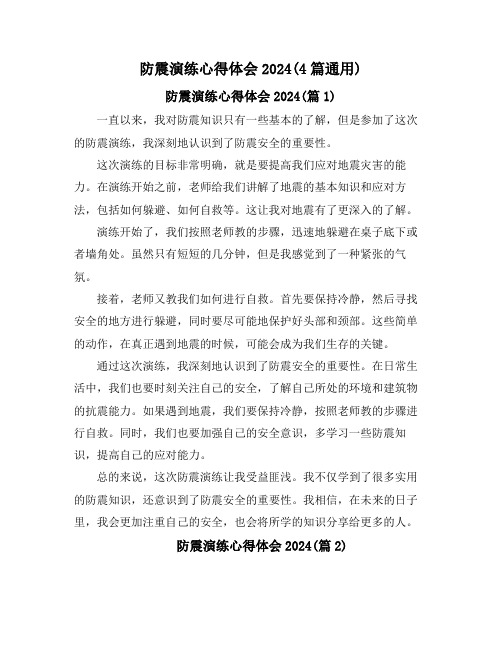 防震演练心得体会 2024(4 篇通用)

防震演练心得体会 2024(篇 1)

一直以来，我对防震知识只有一些基本的了解，但是参加了这次的防震演练，我深刻地认识到了防震安全的重要性。

这次演练的目标非常明确，就是要提高我们应对地震灾害的能力。在演练开始之前，老师给我们讲解了地震的基本知识和应对方法，包括如何躲避、如何自救等。这让我对地震有了更深入的了解。

演练开始了，我们按照老师教的步骤，迅速地躲避在桌子底下或者墙角处。虽然只有短短的几分钟，但是我感觉到了一种紧张的气氛。

接着，老师又教我们如何进行自救。首先要保持冷静，然后寻找安全的地方进行躲避，同时要尽可能地保护好头部和颈部。这些简单的动作，在真正遇到地震的时候，可能会成为我们生存的关键。

通过这次演练，我深刻地认识到了防震安全的重要性。在日常生活中，我们也要时刻关注自己的安全，了解自己所处的环境和建筑物的抗震能力。如果遇到地震，我们要保持冷静，按照老师教的步骤进行自救。同时，我们也要加强自己的安全意识，多学习一些防震知识，提高自己的应对能力。

总的来说，这次防震演练让我受益匪浅。我不仅学到了很多实用的防震知识，还意识到了防震安全的重要性。我相信，在未来的日子里，我会更加注重自己的安全，也会将所学的知识分享给更多的人。

防震演练心得体会 2024(篇 2)